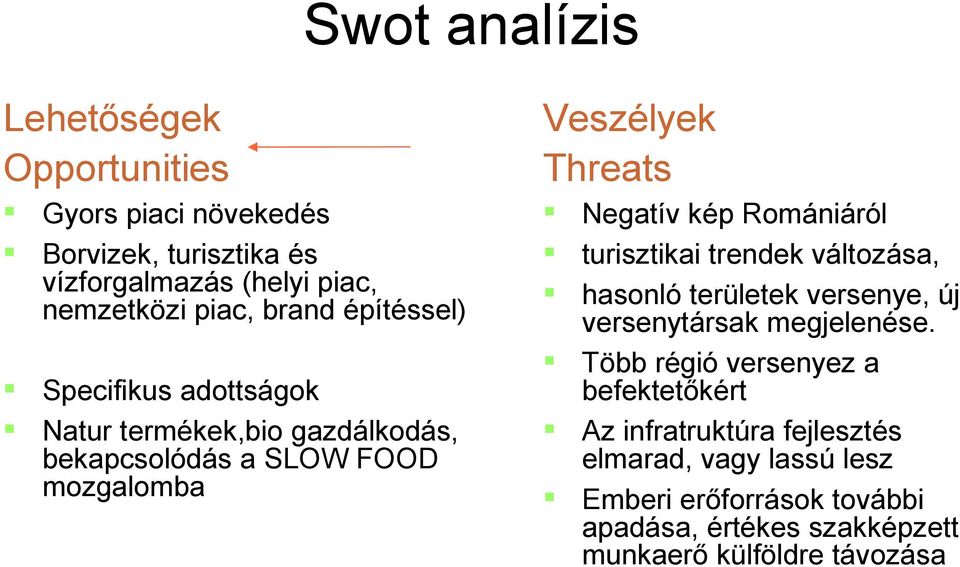 Swot analízis

Lehetőségek
Opportunities

- Gyors piaci növekedés
- Borvizek, turisztika és vízforgalmazás (helyi piac, nemzetközi piac, brand építéssel)
- Specifikus adottságok
- Natur termékek,bio gazdálkodás, bekapcsolódás a SLOW FOOD mozgalomba

Veszélyek
Threats

- Negatív kép Romániáról
- turisztikai trendek változása,
- hasonló területek versenye, új versenytársak megjelenése.
- Több régió versenyez a befektetőkért
- Az infratruktúra fejlesztés elmarad, vagy lassú lesz
- Emberi erőforrások további apadása, értékes szakképzett munkaerő külföldre távozása